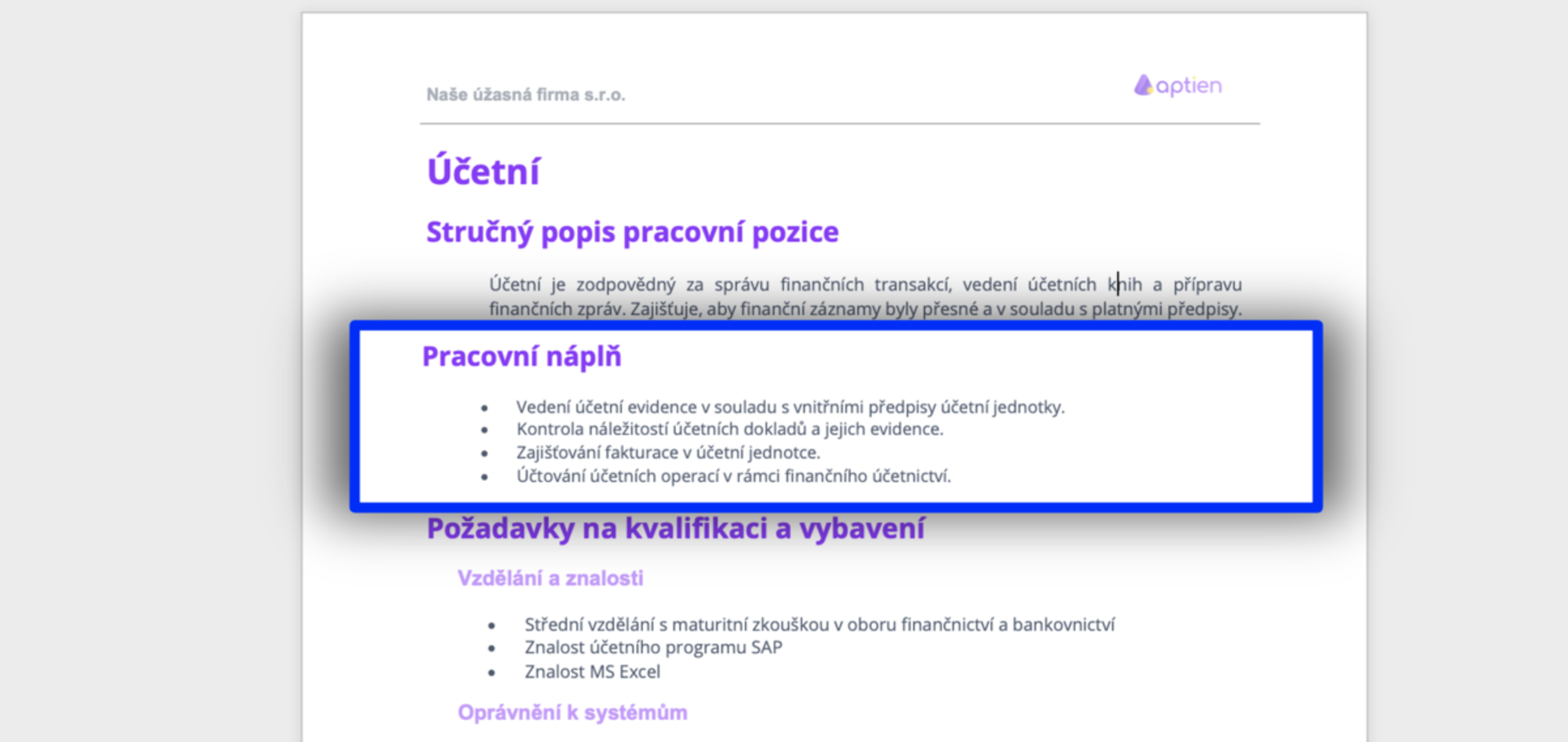 Naše úžasná firma s.r.o.

aptien

Účetní

Stručný popis pracovní pozice

Účetní je zodpovědný za správu finančních transakcí, vedení účetních knih a přípravu finančních zpráv. Zajišťuje, aby finanční záznamy byly přesné a v souladu s platnými předpisy.

Pracovní náplň

- Vedení účetní evidence v souladu s vnitřními předpisy účetní jednotky.
- Kontrola náležitostí účetních dokladů a jejich evidence.
- Zajišťování fakturace v účetní jednotce.
- Účtování účetních operací v rámci finančního účetnictví.

Požadavky na kvalifikaci a vybavení

Vzdělání a znalosti

- Střední vzdělání s maturitní zkouškou v oboru finančnictví a bankovnictví
- Znalost účetního programu SAP
- Znalost MS Excel

Oprávnění k systémům